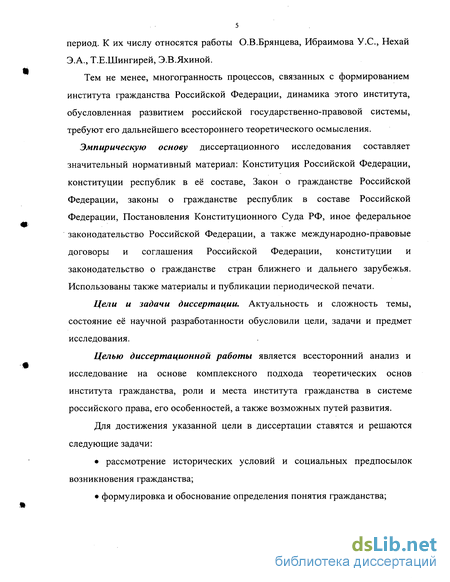 5

период. К их числу относятся работы О.В.Брянцева, Ибраимова У.С., Нехай Э.А., Т.Е.Шингирей, Э.В.Яхиной.

Тем не менее, многогранность процессов, связанных с формированием института гражданства Российской Федерации, динамика этого института, обусловленная развитием российской государственно-правовой системы, требуют его дальнейшего всестороннего теоретического осмысления.

Эмпирическую основу диссертационного исследования составляет значительный нормативный материал: Конституция Российской Федерации, конституции республик в её составе, Закон о гражданстве Российской Федерации, законы о гражданстве республик в составе Российской Федерации, Постановления Конституционного Суда РФ, иное федеральное законодательство Российской Федерации, а также международно-правовые договоры и соглашения Российской Федерации, конституции и законодательство о гражданстве стран ближнего и дальнего зарубежья. Использованы также материалы и публикации периодической печати.

Цели и задачи диссертации. Актуальность и сложность темы, состояние её научной разработанности обусловили цели, задачи и предмет исследования.

Целью диссертационной работы является всесторонний анализ и исследование на основе комплексного подхода теоретических основ института гражданства, роли и места института гражданства в системе российского права, его особенностей, а также возможных путей развития.

Для достижения указанной цели в диссертации ставятся и решаются следующие задачи:

• рассмотрение исторических условий и социальных предпосылок возникновения гражданства;

• формулировка и обоснование определения понятия гражданства;

dsLib.net
библиотека диссертаций